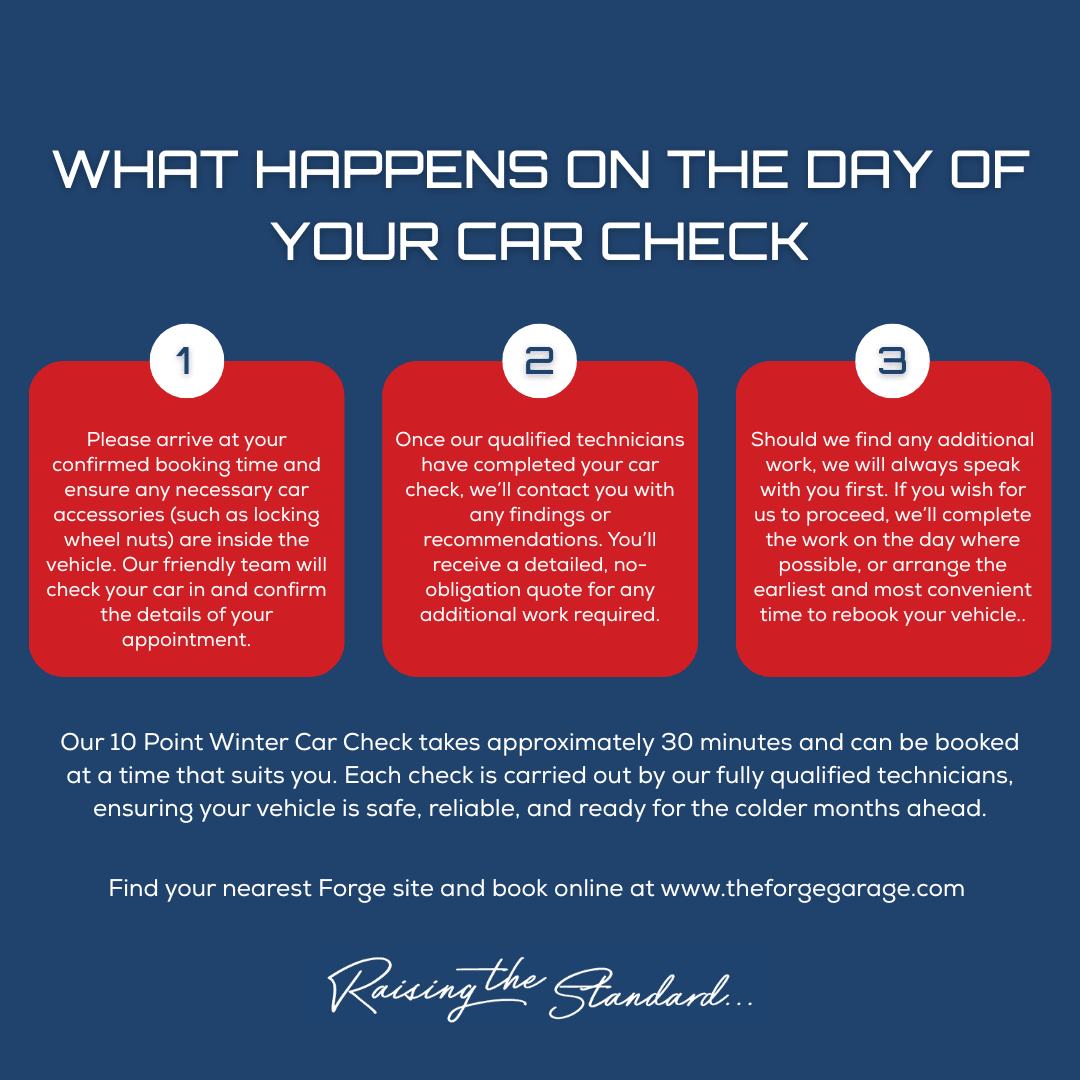 WHAT HAPPENS ON THE DAY OF YOUR CAR CHECK

1

Please arrive at your confirmed booking time and ensure any necessary car accessories (such as locking wheel nuts) are inside the vehicle. Our friendly team will check your car in and confirm the details of your appointment.

2

Once our qualified technicians have completed your car check, we'll contact you with any findings or recommendations. You'll receive a detailed, no-obligation quote for any additional work required.

3

Should we find any additional work, we will always speak with you first. If you wish for us to proceed, we'll complete the work on the day where possible, or arrange the earliest and most convenient time to rebook your vehicle..

Our 10 Point Winter Car Check takes approximately 30 minutes and can be booked at a time that suits you. Each check is carried out by our fully qualified technicians, ensuring your vehicle is safe, reliable, and ready for the colder months ahead.

Find your nearest Forge site and book online at www.theforgegarage.com

Raising the Standard...